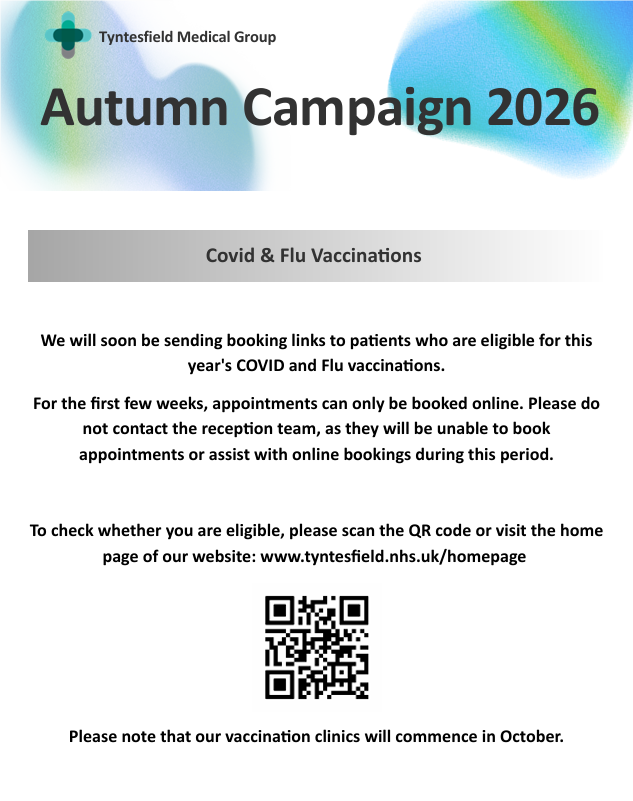 Tyntesfield Medical Group

Autumn Campaign 2026

Covid & Flu Vaccinations

We will soon be sending booking links to patients who are eligible for this year's COVID and Flu vaccinations.

For the first few weeks, appointments can only be booked online. Please do not contact the reception team, as they will be unable to book appointments or assist with online bookings during this period.

To check whether you are eligible, please scan the QR code or visit the home page of our website: www.tyntesfield.nhs.uk/homepage

Please note that our vaccination clinics will commence in October.